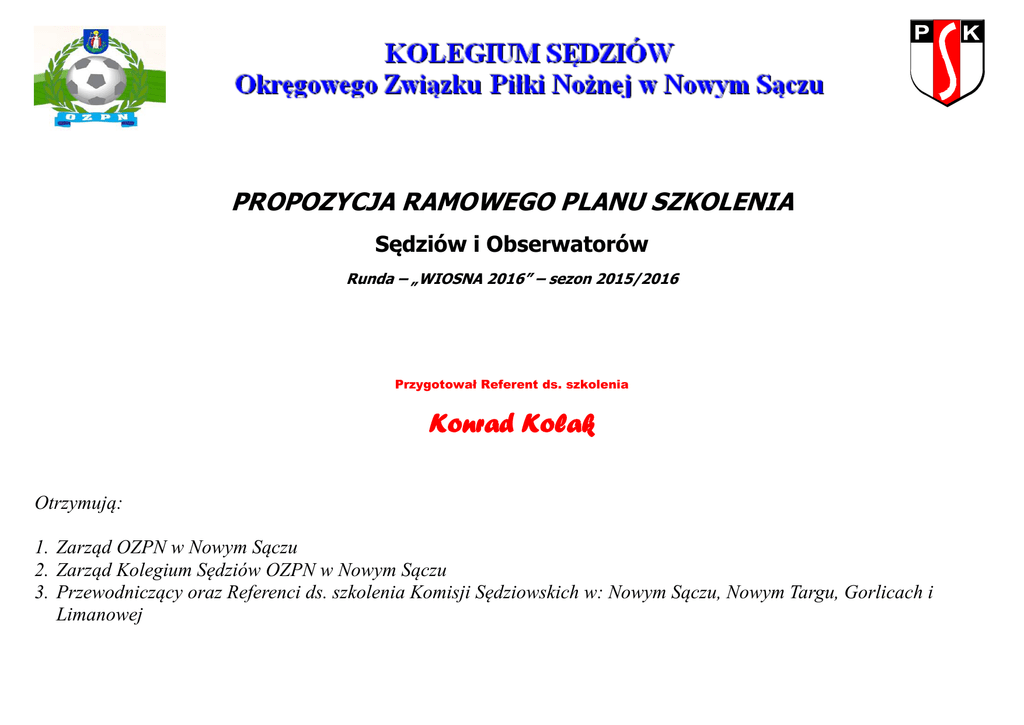 OZPN

KOLEGIUM SĘDZIÓW
Okręgowego Związku Piłki Nożnej w Nowym Sączu

P K

PROPOZYCJA RAMOWEGO PLANU SZKOLENIA
Sędziów i Obserwatorów
Runda – „WIOSNA 2016" – sezon 2015/2016

Przygotował Referent ds. szkolenia
Konrad Kolak

Otrzymują:

1. Zarząd OZPN w Nowym Sączu
2. Zarząd Kolegium Sędziów OZPN w Nowym Sączu
3. Przewodniczący oraz Referenci ds. szkolenia Komisji Sędziowskich w: Nowym Sączu, Nowym Targu, Gorlicach i Limanowej